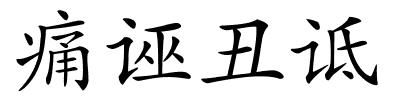 痛诬丑诋